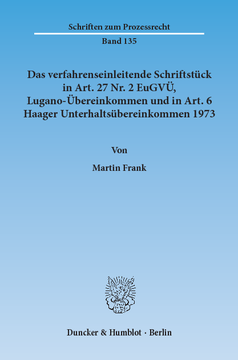 Schriften zum Prozessrecht

Band 135

Das verfahrenseinleitende Schriftstück in Art. 27 Nr. 2 EuGVÜ, Lugano-Übereinkommen und in Art. 6 Haager Unterhaltsübereinkommen 1973

Von

Martin Frank

Duncker & Humblot · Berlin